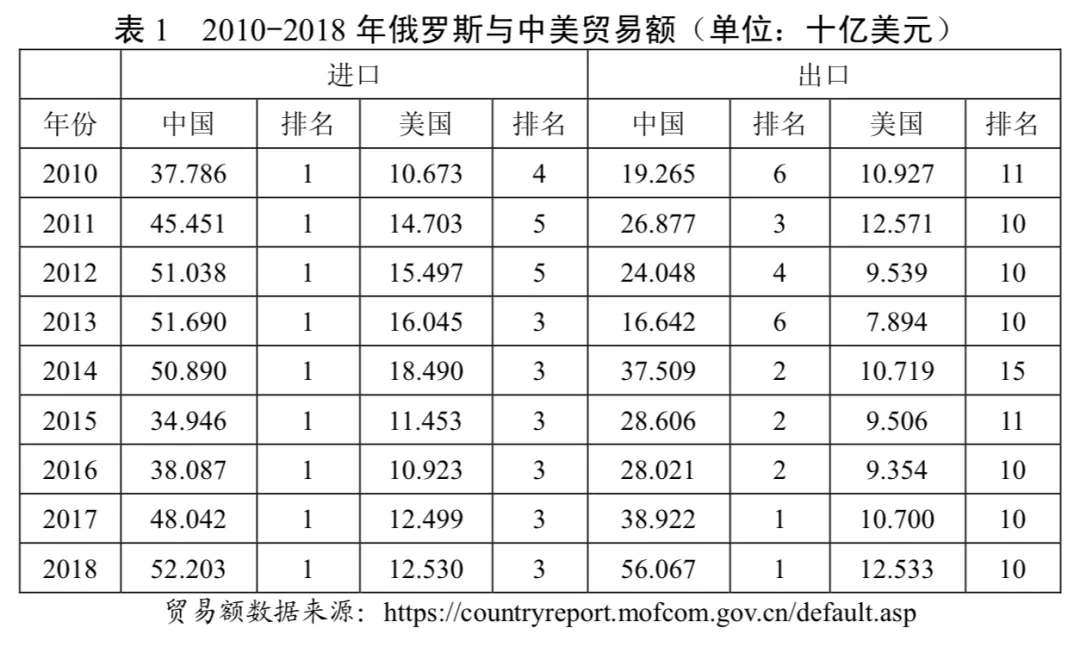 表1 2010-2018年俄罗斯与中美贸易额（单位：十亿美元）

| | 进口 | | | | 出口 | | | |
|---|---|---|---|---|---|---|---|---|
| 年份 | 中国 | 排名 | 美国 | 排名 | 中国 | 排名 | 美国 | 排名 |
| 2010 | 37.786 | 1 | 10.673 | 4 | 19.265 | 6 | 10.927 | 11 |
| 2011 | 45.451 | 1 | 14.703 | 5 | 26.877 | 3 | 12.571 | 10 |
| 2012 | 51.038 | 1 | 15.497 | 5 | 24.048 | 4 | 9.539 | 10 |
| 2013 | 51.690 | 1 | 16.045 | 3 | 16.642 | 6 | 7.894 | 10 |
| 2014 | 50.890 | 1 | 18.490 | 3 | 37.509 | 2 | 10.719 | 15 |
| 2015 | 34.946 | 1 | 11.453 | 3 | 28.606 | 2 | 9.506 | 11 |
| 2016 | 38.087 | 1 | 10.923 | 3 | 28.021 | 2 | 9.354 | 10 |
| 2017 | 48.042 | 1 | 12.499 | 3 | 38.922 | 1 | 10.700 | 10 |
| 2018 | 52.203 | 1 | 12.530 | 3 | 56.067 | 1 | 12.533 | 10 |

贸易额数据来源：https://countryreport.mofcom.gov.cn/default.asp